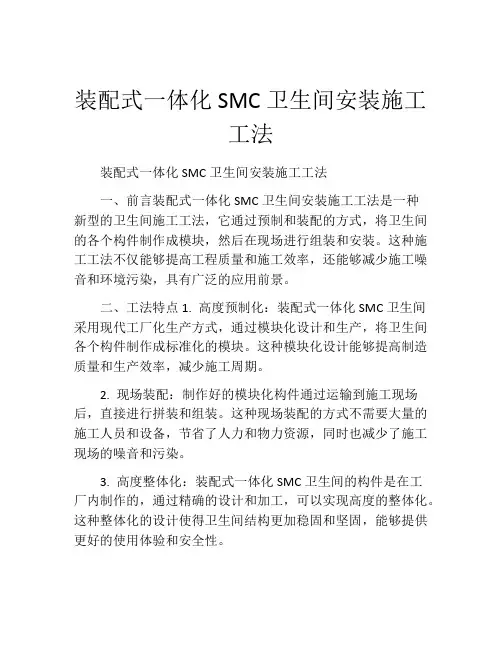 装配式一体化 SMC 卫生间安装施工工法

装配式一体化 SMC 卫生间安装施工工法

一、前言装配式一体化 SMC 卫生间安装施工工法是一种新型的卫生间施工工法，它通过预制和装配的方式，将卫生间的各个构件制作成模块，然后在现场进行组装和安装。这种施工工法不仅能够提高工程质量和施工效率，还能够减少施工噪音和环境污染，具有广泛的应用前景。

二、工法特点 1. 高度预制化：装配式一体化 SMC 卫生间采用现代工厂化生产方式，通过模块化设计和生产，将卫生间各个构件制作成标准化的模块。这种模块化设计能够提高制造质量和生产效率，减少施工周期。

2. 现场装配：制作好的模块化构件通过运输到施工现场后，直接进行拼装和组装。这种现场装配的方式不需要大量的施工人员和设备，节省了人力和物力资源，同时也减少了施工现场的噪音和污染。

3. 高度整体化：装配式一体化 SMC 卫生间的构件是在工厂内制作的，通过精确的设计和加工，可以实现高度的整体化。这种整体化的设计使得卫生间结构更加稳固和坚固，能够提供更好的使用体验和安全性。